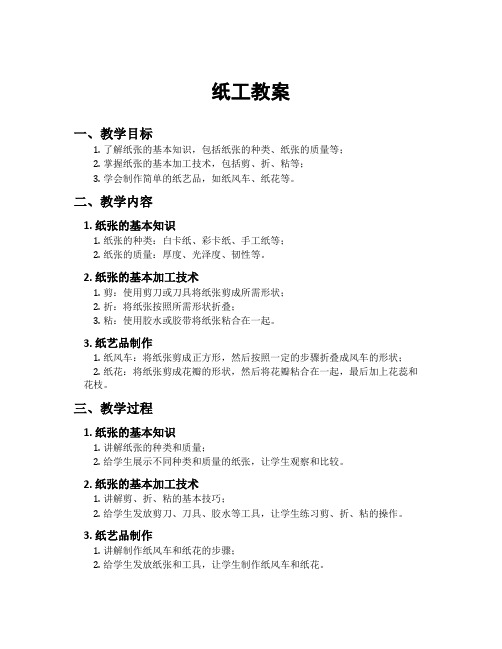 纸工教案

一、教学目标

1. 了解纸张的基本知识，包括纸张的种类、纸张的质量等；
2. 掌握纸张的基本加工技术，包括剪、折、粘等；
3. 学会制作简单的纸艺品，如纸风车、纸花等。

二、教学内容

1. 纸张的基本知识

1. 纸张的种类：白卡纸、彩卡纸、手工纸等；
2. 纸张的质量：厚度、光泽度、韧性等。

2. 纸张的基本加工技术

1. 剪：使用剪刀或刀具将纸张剪成所需形状；
2. 折：将纸张按照所需形状折叠；
3. 粘：使用胶水或胶带将纸张粘合在一起。

3. 纸艺品制作

1. 纸风车：将纸张剪成正方形，然后按照一定的步骤折叠成风车的形状；
2. 纸花：将纸张剪成花瓣的形状，然后将花瓣粘合在一起，最后加上花蕊和花枝。

三、教学过程

1. 纸张的基本知识

1. 讲解纸张的种类和质量；
2. 给学生展示不同种类和质量的纸张，让学生观察和比较。

2. 纸张的基本加工技术

1. 讲解剪、折、粘的基本技巧；
2. 给学生发放剪刀、刀具、胶水等工具，让学生练习剪、折、粘的操作。

3. 纸艺品制作

1. 讲解制作纸风车和纸花的步骤；
2. 给学生发放纸张和工具，让学生制作纸风车和纸花。